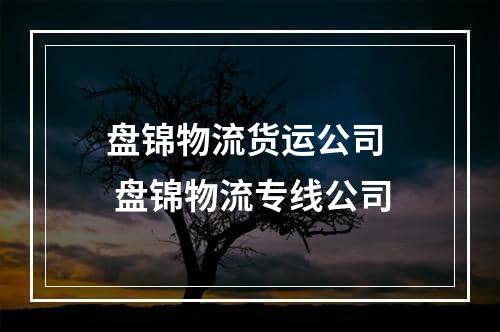 盘锦物流货运公司
盘锦物流专线公司